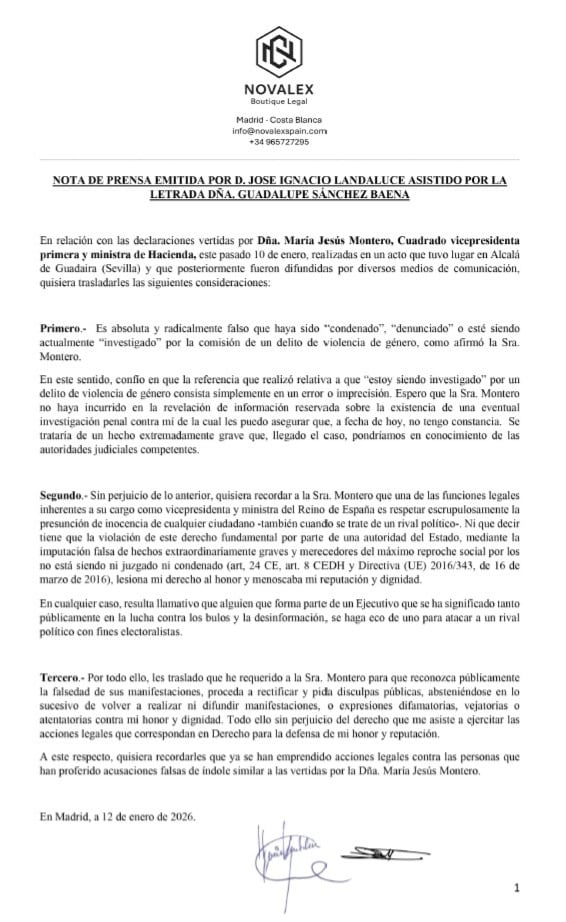 NOVALEX
Boutique Legal

Madrid - Costa Blanca
info@novalexspain.com
+34 965727295

NOTA DE PRENSA EMITIDA POR D. JOSE IGNACIO LANDALUCE ASISTIDO POR LA LETRADA DÑA. GUADALUPE SÁNCHEZ BAENA

En relación con las declaraciones vertidas por Dña. María Jesús Montero, Cuadrado vicepresidenta primera y ministra de Hacienda, este pasado 10 de enero, realizadas en un acto que tuvo lugar en Alcalá de Guadaira (Sevilla) y que posteriormente fueron difundidas por diversos medios de comunicación, quisiera trasladarles las siguientes consideraciones:

Primero.- Es absoluta y radicalmente falso que haya sido "condenado", "denunciado" o esté siendo actualmente "investigado" por la comisión de un delito de violencia de género, como afirmó la Sra. Montero.

En este sentido, confío en que la referencia que realizó relativa a que "estoy siendo investigado" por un delito de violencia de género consista simplemente en un error o imprecisión. Espero que la Sra. Montero no haya incurrido en la revelación de información reservada sobre la existencia de una eventual investigación penal contra mí de la cual les puedo asegurar que, a fecha de hoy, no tengo constancia. Se trataría de un hecho extremadamente grave que, llegado el caso, pondríamos en conocimiento de las autoridades judiciales competentes.

Segundo.- Sin perjuicio de lo anterior, quisiera recordar a la Sra. Montero que una de las funciones legales inherentes a su cargo como vicepresidenta y ministra del Reino de España es respetar escrupulosamente la presunción de inocencia de cualquier ciudadano -también cuando se trate de un rival político-. Ni que decir tiene que la violación de este derecho fundamental por parte de una autoridad del Estado, mediante la imputación falsa de hechos extraordinariamente graves y merecedores del máximo reproche social por los no está siendo ni juzgado ni condenado (art, 24 CE, art. 8 CEDH y Directiva (UE) 2016/343, de 16 de marzo de 2016), lesiona mi derecho al honor y menoscaba mi reputación y dignidad.

En cualquier caso, resulta llamativo que alguien que forma parte de un Ejecutivo que se ha significado tanto públicamente en la lucha contra los bulos y la desinformación, se haga eco de uno para atacar a un rival político con fines electoralistas.

Tercero.- Por todo ello, les traslado que he requerido a la Sra. Montero para que reconozca públicamente la falsedad de sus manifestaciones, proceda a rectificar y pida disculpas públicas, absteniéndose en lo sucesivo de volver a realizar ni difundir manifestaciones, o expresiones difamatorias, vejatorias o atentatorias contra mi honor y dignidad. Todo ello sin perjuicio del derecho que me asiste a ejercitar las acciones legales que correspondan en Derecho para la defensa de mi honor y reputación.

A este respecto, quisiera recordarles que ya se han emprendido acciones legales contra las personas que han proferido acusaciones falsas de índole similar a las vertidas por la Dña. María Jesús Montero.

En Madrid, a 12 de enero de 2026.

1